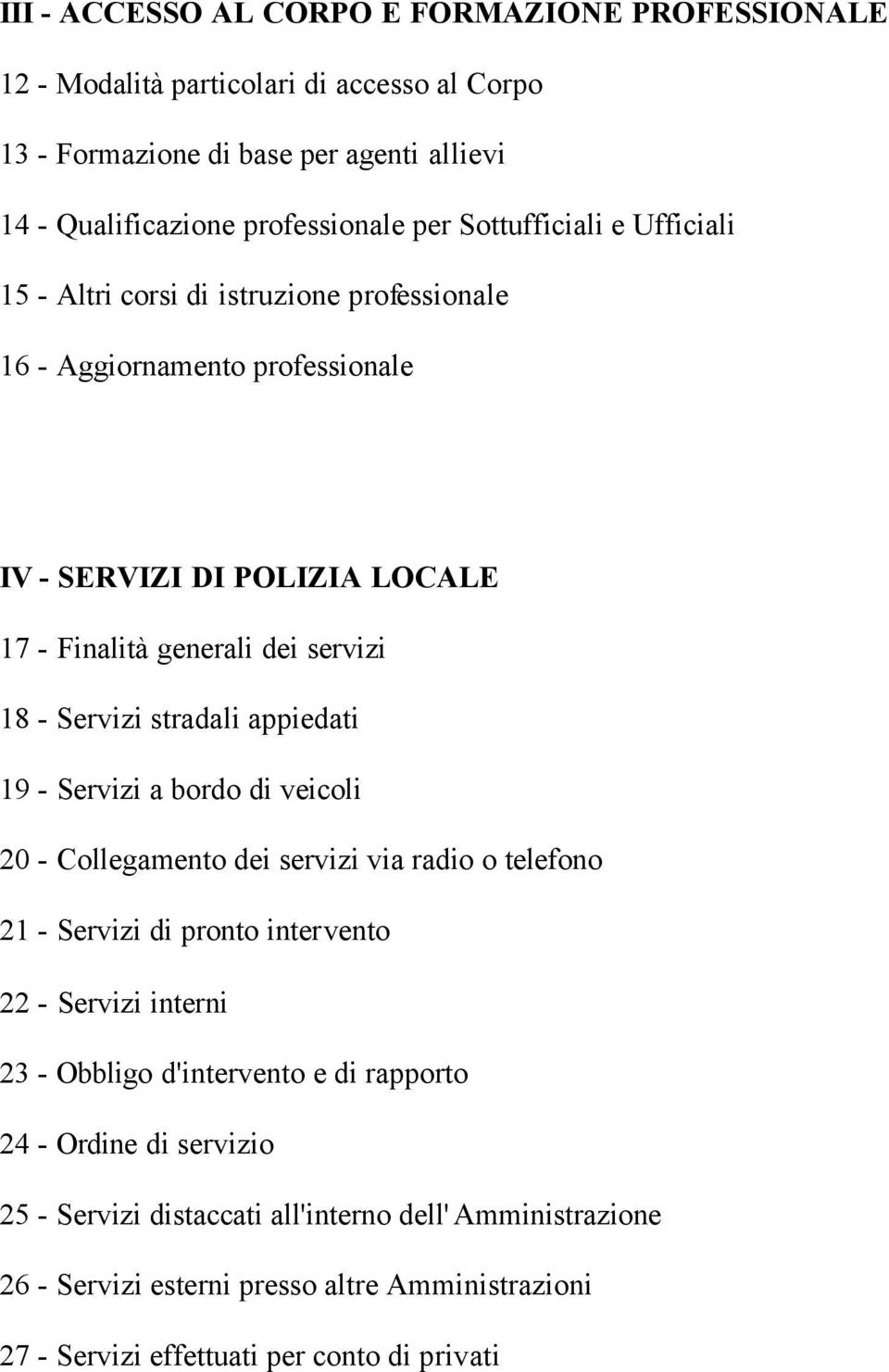 III - ACCESSO AL CORPO E FORMAZIONE PROFESSIONALE

12 - Modalità particolari di accesso al Corpo

13 - Formazione di base per agenti allievi

14 - Qualificazione professionale per Sottufficiali e Ufficiali

15 - Altri corsi di istruzione professionale

16 - Aggiornamento professionale

IV - SERVIZI DI POLIZIA LOCALE

17 - Finalità generali dei servizi

18 - Servizi stradali appiedati

19 - Servizi a bordo di veicoli

20 - Collegamento dei servizi via radio o telefono

21 - Servizi di pronto intervento

22 - Servizi interni

23 - Obbligo d'intervento e di rapporto

24 - Ordine di servizio

25 - Servizi distaccati all'interno dell'Amministrazione

26 - Servizi esterni presso altre Amministrazioni

27 - Servizi effettuati per conto di privati